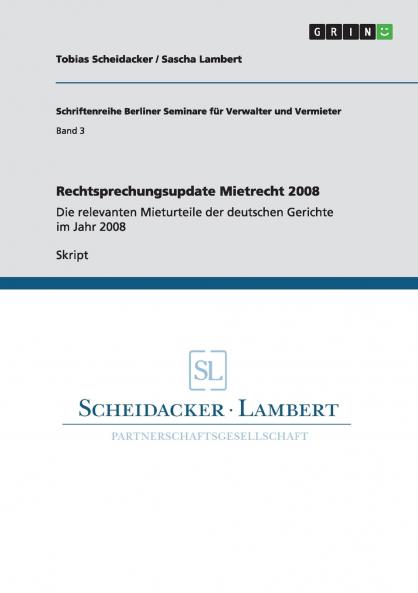 GRIN

Tobias Scheidacker / Sascha Lambert

Schriftenreihe Berliner Seminare für Verwalter und Vermieter

Band 3

Rechtsprechungsupdate Mietrecht 2008

Die relevanten Mieturteile der deutschen Gerichte im Jahr 2008

Skript

SL

SCHEIDACKER · LAMBERT

PARTNERSCHAFTSGESELLSCHAFT